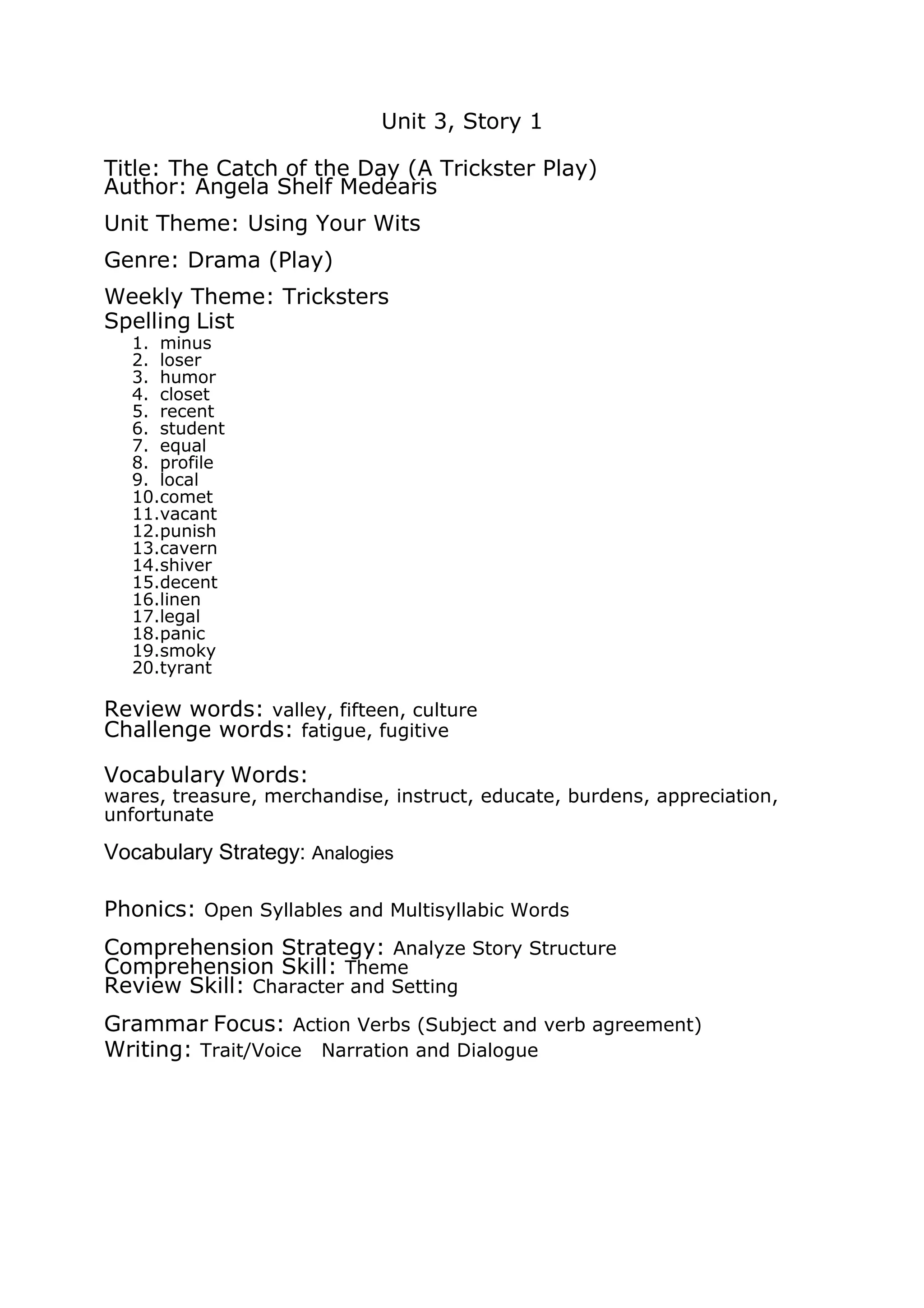 Unit 3, Story 1

Title: The Catch of the Day (A Trickster Play)
Author: Angela Shelf Medearis

Unit Theme: Using Your Wits

Genre: Drama (Play)

Weekly Theme: Tricksters
Spelling List
1. minus
2. loser
3. humor
4. closet
5. recent
6. student
7. equal
8. profile
9. local
10. comet
11. vacant
12. punish
13. cavern
14. shiver
15. decent
16. linen
17. legal
18. panic
19. smoky
20. tyrant

Review words: valley, fifteen, culture
Challenge words: fatigue, fugitive

Vocabulary Words:
wares, treasure, merchandise, instruct, educate, burdens, appreciation, unfortunate

Vocabulary Strategy: Analogies

Phonics: Open Syllables and Multisyllabic Words

Comprehension Strategy: Analyze Story Structure
Comprehension Skill: Theme
Review Skill: Character and Setting

Grammar Focus: Action Verbs (Subject and verb agreement)
Writing: Trait/Voice Narration and Dialogue